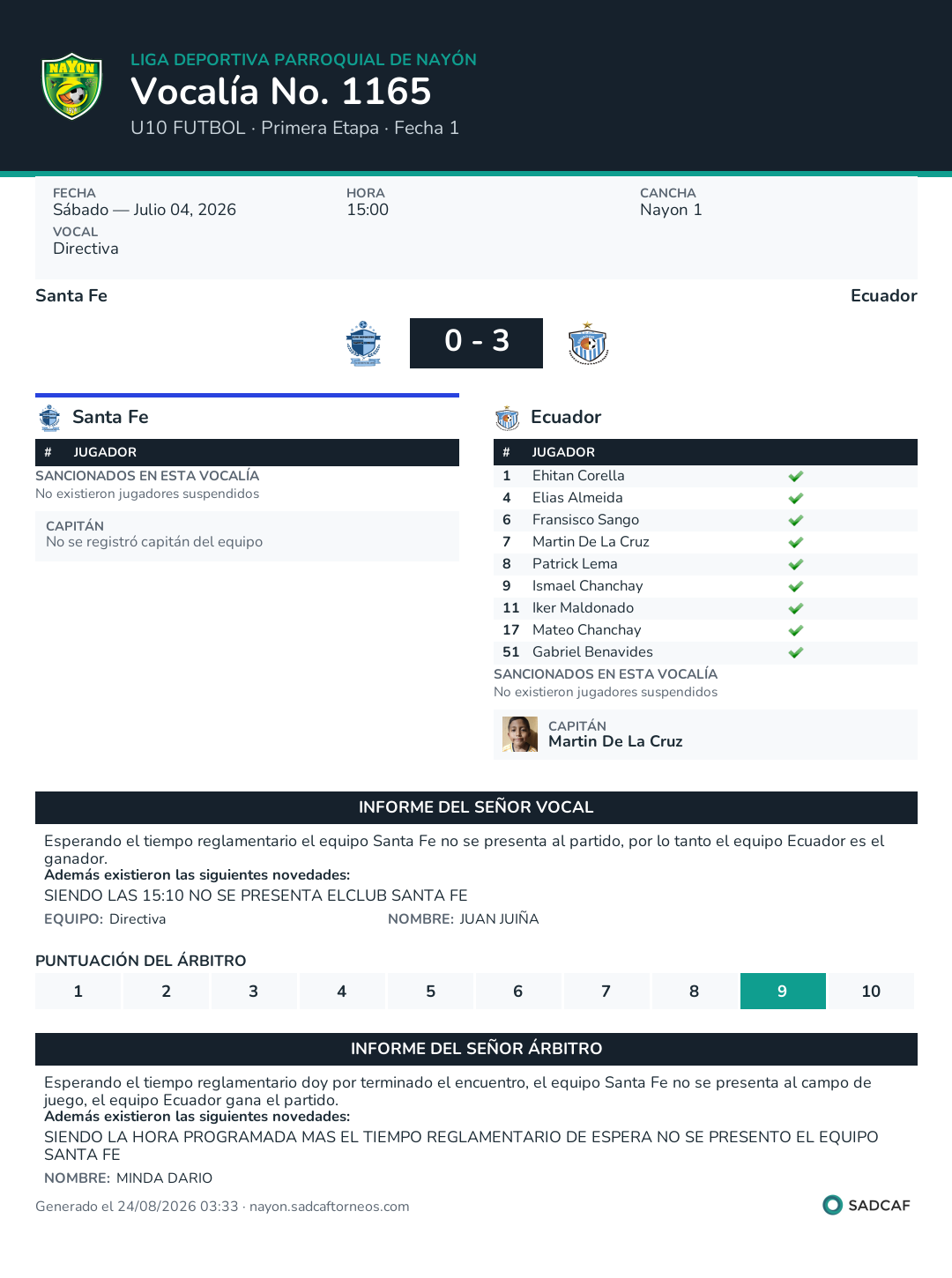 NAYON

LIGA DEPORTIVA PARROQUIAL DE NAYÓN
Vocalía No. 1165
U10 FUTBOL · Primera Etapa · Fecha 1

FECHA
Sábado — Julio 04, 2026
HORA
15:00
CANCHA
Nayon 1
VOCAL
Directiva

Santa Fe
Ecuador
0 - 3

Santa Fe

| # | JUGADOR |
|---|---|

SANCIONADOS EN ESTA VOCALÍA
No existieron jugadores suspendidos

CAPITÁN
No se registró capitán del equipo

Ecuador

| # | JUGADOR |
|---|---|
| 1 | Ehitan Corella |
| 4 | Elias Almeida |
| 6 | Fransisco Sango |
| 7 | Martin De La Cruz |
| 8 | Patrick Lema |
| 9 | Ismael Chanchay |
| 11 | Iker Maldonado |
| 17 | Mateo Chanchay |
| 51 | Gabriel Benavides |

SANCIONADOS EN ESTA VOCALÍA
No existieron jugadores suspendidos

CAPITÁN
Martin De La Cruz

INFORME DEL SEÑOR VOCAL
Esperando el tiempo reglamentario el equipo Santa Fe no se presenta al partido, por lo tanto el equipo Ecuador es el ganador.
Además existieron las siguientes novedades:
SIENDO LAS 15:10 NO SE PRESENTA ELCLUB SANTA FE
EQUIPO: Directiva
NOMBRE: JUAN JUIÑA

PUNTUACIÓN DEL ÁRBITRO
| 1 | 2 | 3 | 4 | 5 | 6 | 7 | 8 | 9 | 10 |
|---|---|---|---|---|---|---|---|---|---|

INFORME DEL SEÑOR ÁRBITRO
Esperando el tiempo reglamentario doy por terminado el encuentro, el equipo Santa Fe no se presenta al campo de juego, el equipo Ecuador gana el partido.
Además existieron las siguientes novedades:
SIENDO LA HORA PROGRAMADA MAS EL TIEMPO REGLAMENTARIO DE ESPERA NO SE PRESENTO EL EQUIPO SANTA FE
NOMBRE: MINDA DARIO

Generado el 24/08/2026 03:33 · nayon.sadcaftorneos.com
SADCAF